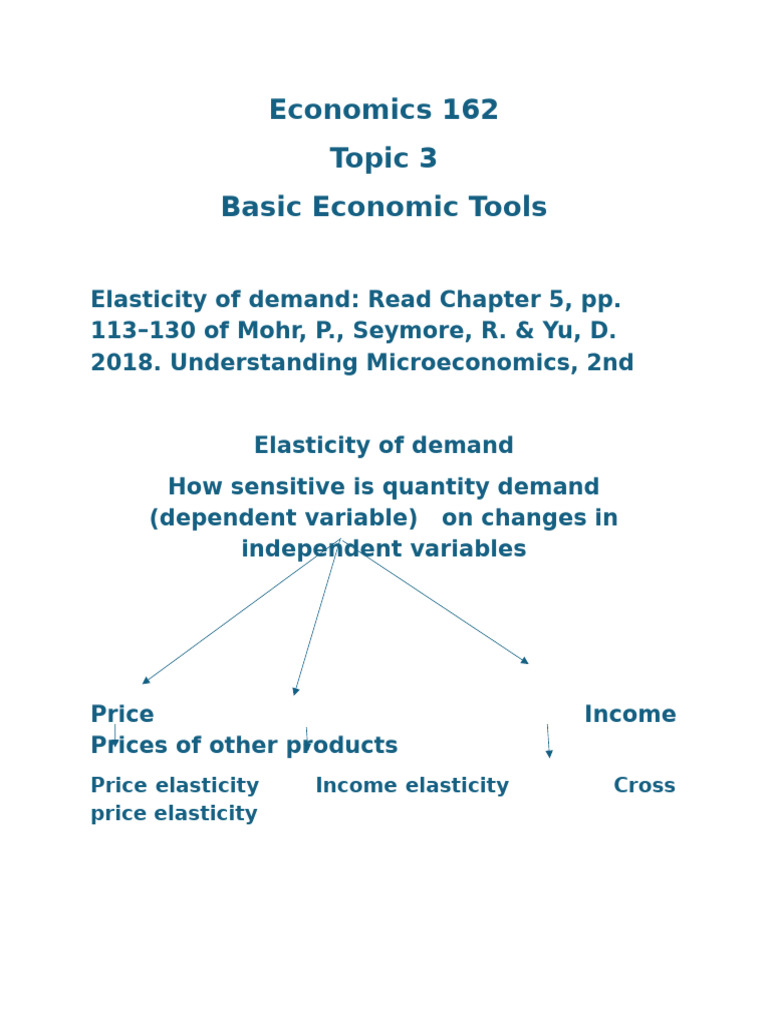 Economics 162

Topic 3

Basic Economic Tools

Elasticity of demand: Read Chapter 5, pp. 113–130 of Mohr, P., Seymore, R. & Yu, D. 2018. Understanding Microeconomics, 2nd

Elasticity of demand

How sensitive is quantity demand (dependent variable) on changes in independent variables

Price Income
Prices of other products

Price elasticity Income elasticity Cross price elasticity